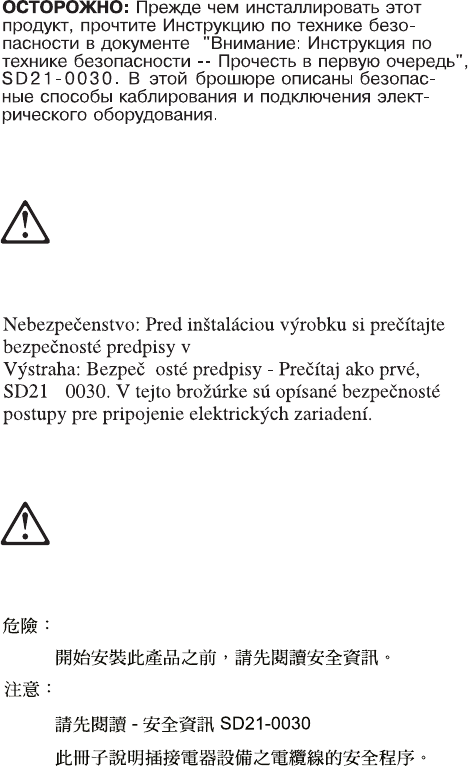 **ОСТОРОЖНО:** Прежде чем инсталлировать этот продукт, прочтите Инструкцию по технике безопасности в документе "Внимание: Инструкция по технике безопасности -- Прочесть в первую очередь", SD21-0030. В этой брошюре описаны безопасные способы каблирования и подключения электрического оборудования.

Nebezpečenstvo: Pred inštaláciou výrobku si prečítajte bezpečnosté predpisy v
Výstraha: Bezpeč osté predpisy - Prečítaj ako prvé, SD21 0030. V tejto brožúrke sú opísané bezpečnosté postupy pre pripojenie elektrických zariadení.

危險：

開始安裝此產品之前，請先閱讀安全資訊。

注意：

請先閱讀 - 安全資訊 SD21-0030

此冊子說明插接電器設備之電纜線的安全程序。